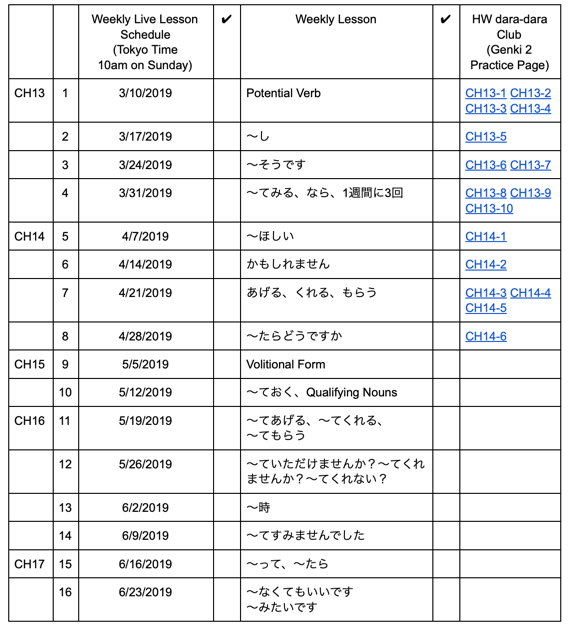 | | | Weekly Live Lesson Schedule (Tokyo Time 10am on Sunday) | ✔ | Weekly Lesson | ✔ | HW dara-dara Club (Genki 2 Practice Page) |
|---|---|---|---|---|---|---|
| CH13 | 1 | 3/10/2019 | | Potential Verb | | CH13-1 CH13-2 CH13-3 CH13-4 |
| | 2 | 3/17/2019 | | ～し | | CH13-5 |
| | 3 | 3/24/2019 | | ～そうです | | CH13-6 CH13-7 |
| | 4 | 3/31/2019 | | ～てみる、なら、1週間に3回 | | CH13-8 CH13-9 CH13-10 |
| CH14 | 5 | 4/7/2019 | | ～ほしい | | CH14-1 |
| | 6 | 4/14/2019 | | かもしれません | | CH14-2 |
| | 7 | 4/21/2019 | | あげる、くれる、もらう | | CH14-3 CH14-4 CH14-5 |
| | 8 | 4/28/2019 | | ～たらどうですか | | CH14-6 |
| CH15 | 9 | 5/5/2019 | | Volitional Form | | |
| | 10 | 5/12/2019 | | ～ておく、Qualifying Nouns | | |
| CH16 | 11 | 5/19/2019 | | ～てあげる、～てくれる、～てもらう | | |
| | 12 | 5/26/2019 | | ～ていただけませんか？～てくれませんか？～てくれない？ | | |
| | 13 | 6/2/2019 | | ～時 | | |
| | 14 | 6/9/2019 | | ～てすみませんでした | | |
| CH17 | 15 | 6/16/2019 | | ～って、～たら | | |
| | 16 | 6/23/2019 | | ～なくてもいいです ～みたいです | | |